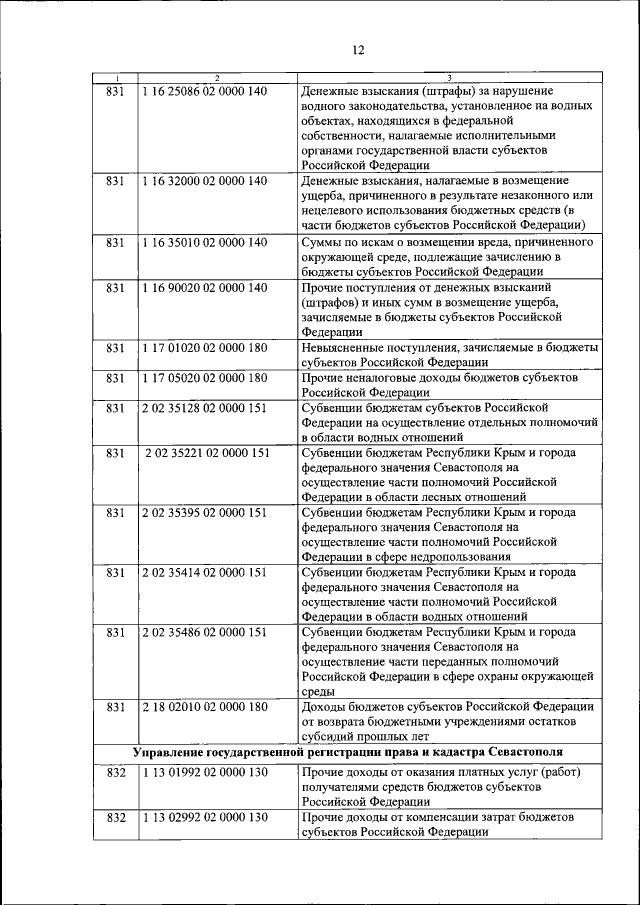 12

| 1 | 2 | 3 |
|---|---|---|
| 831 | 1 16 25086 02 0000 140 | Денежные взыскания (штрафы) за нарушение водного законодательства, установленное на водных объектах, находящихся в федеральной собственности, налагаемые исполнительными органами государственной власти субъектов Российской Федерации |
| 831 | 1 16 32000 02 0000 140 | Денежные взыскания, налагаемые в возмещение ущерба, причиненного в результате незаконного или нецелевого использования бюджетных средств (в части бюджетов субъектов Российской Федерации) |
| 831 | 1 16 35010 02 0000 140 | Суммы по искам о возмещении вреда, причиненного окружающей среде, подлежащие зачислению в бюджеты субъектов Российской Федерации |
| 831 | 1 16 90020 02 0000 140 | Прочие поступления от денежных взысканий (штрафов) и иных сумм в возмещение ущерба, зачисляемые в бюджеты субъектов Российской Федерации |
| 831 | 1 17 01020 02 0000 180 | Невыясненные поступления, зачисляемые в бюджеты субъектов Российской Федерации |
| 831 | 1 17 05020 02 0000 180 | Прочие неналоговые доходы бюджетов субъектов Российской Федерации |
| 831 | 2 02 35128 02 0000 151 | Субвенции бюджетам субъектов Российской Федерации на осуществление отдельных полномочий в области водных отношений |
| 831 | 2 02 35221 02 0000 151 | Субвенции бюджетам Республики Крым и города федерального значения Севастополя на осуществление части полномочий Российской Федерации в области лесных отношений |
| 831 | 2 02 35395 02 0000 151 | Субвенции бюджетам Республики Крым и города федерального значения Севастополя на осуществление части полномочий Российской Федерации в сфере недропользования |
| 831 | 2 02 35414 02 0000 151 | Субвенции бюджетам Республики Крым и города федерального значения Севастополя на осуществление части полномочий Российской Федерации в области водных отношений |
| 831 | 2 02 35486 02 0000 151 | Субвенции бюджетам Республики Крым и города федерального значения Севастополя на осуществление части переданных полномочий Российской Федерации в сфере охраны окружающей среды |
| 831 | 2 18 02010 02 0000 180 | Доходы бюджетов субъектов Российской Федерации от возврата бюджетными учреждениями остатков субсидий прошлых лет |
| **Управление государственной регистрации права и кадастра Севастополя** | | |
| 832 | 1 13 01992 02 0000 130 | Прочие доходы от оказания платных услуг (работ) получателями средств бюджетов субъектов Российской Федерации |
| 832 | 1 13 02992 02 0000 130 | Прочие доходы от компенсации затрат бюджетов субъектов Российской Федерации |